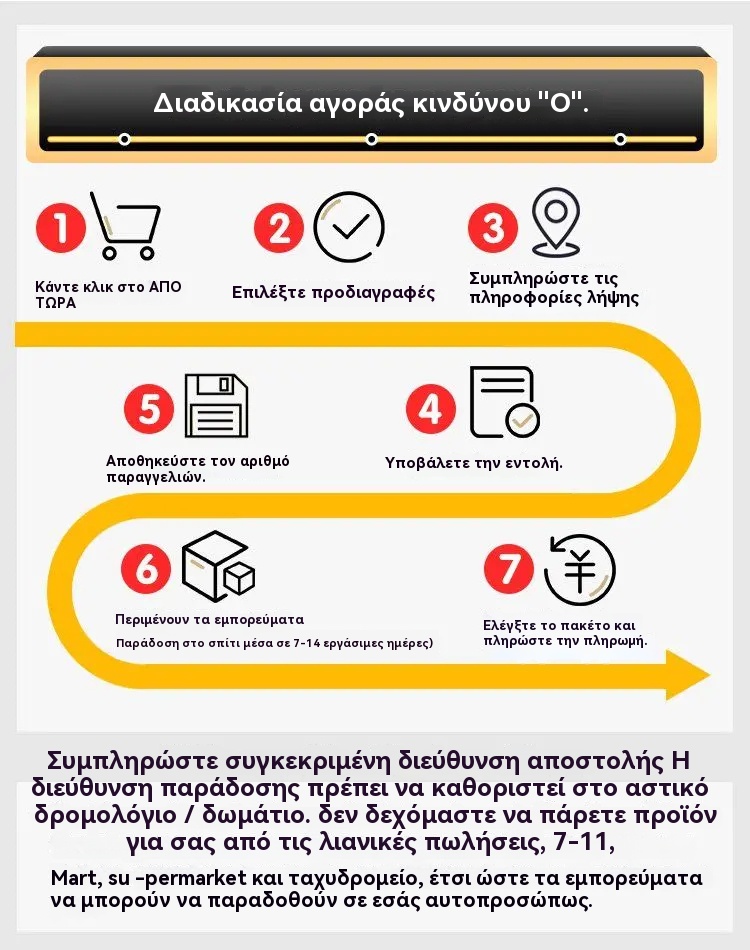 Διαδικασία αγοράς κινδύνου "Ο".

1
Κάντε κλικ στο ΑΠΟ ΤΩΡΑ

2
Επιλέξτε προδιαγραφές

3
Συμπληρώστε τις πληροφορίες λήψης

5
Αποθηκεύστε τον αριθμό παραγγελιών.

4
Υποβάλετε την εντολή.

6
Περιμένουν τα εμπορεύματα
Παράδοση στο σπίτι μέσα σε 7-14 εργάσιμες ημέρες)

7
Ελέγξτε το πακέτο και πληρώστε την πληρωμή.

Συμπληρώστε συγκεκριμένη διεύθυνση αποστολής Η διεύθυνση παράδοσης πρέπει να καθοριστεί στο αστικό δρομολόγιο / δωμάτιο. δεν δεχόμαστε να πάρετε προϊόν για σας από τις λιανικές πωλήσεις, 7-11,

Mart, su -permarket και ταχυδρομείο, έτσι ώστε τα εμπορεύματα να μπορούν να παραδοθούν σε εσάς αυτοπροσώπως.